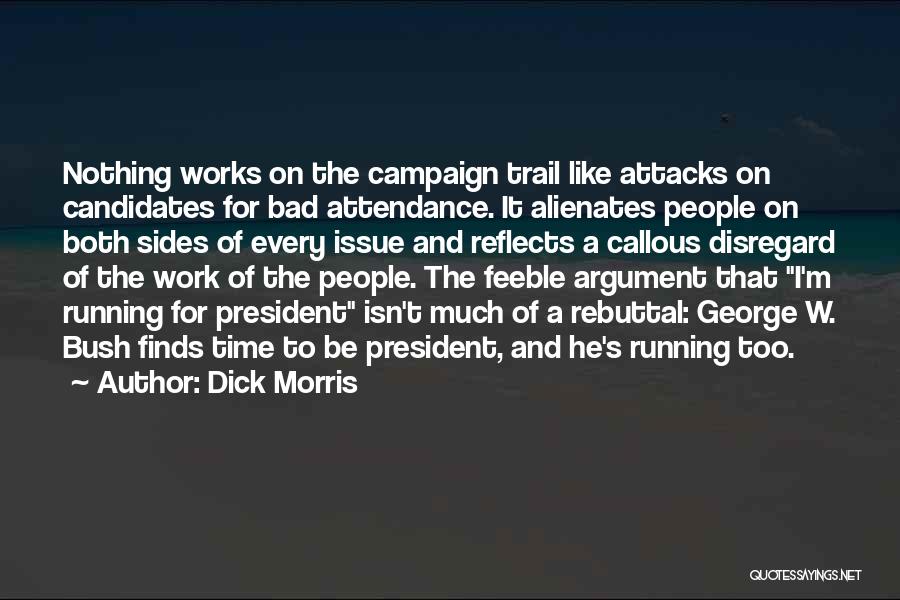 Nothing works on the campaign trail like attacks on candidates for bad attendance. It alienates people on both sides of every issue and reflects a callous disregard of the work of the people. The feeble argument that "I'm running for president" isn't much of a rebuttal: George W. Bush finds time to be president, and he's running too.
~ Author: Dick Morris

QUOTESSAYINGS.NET